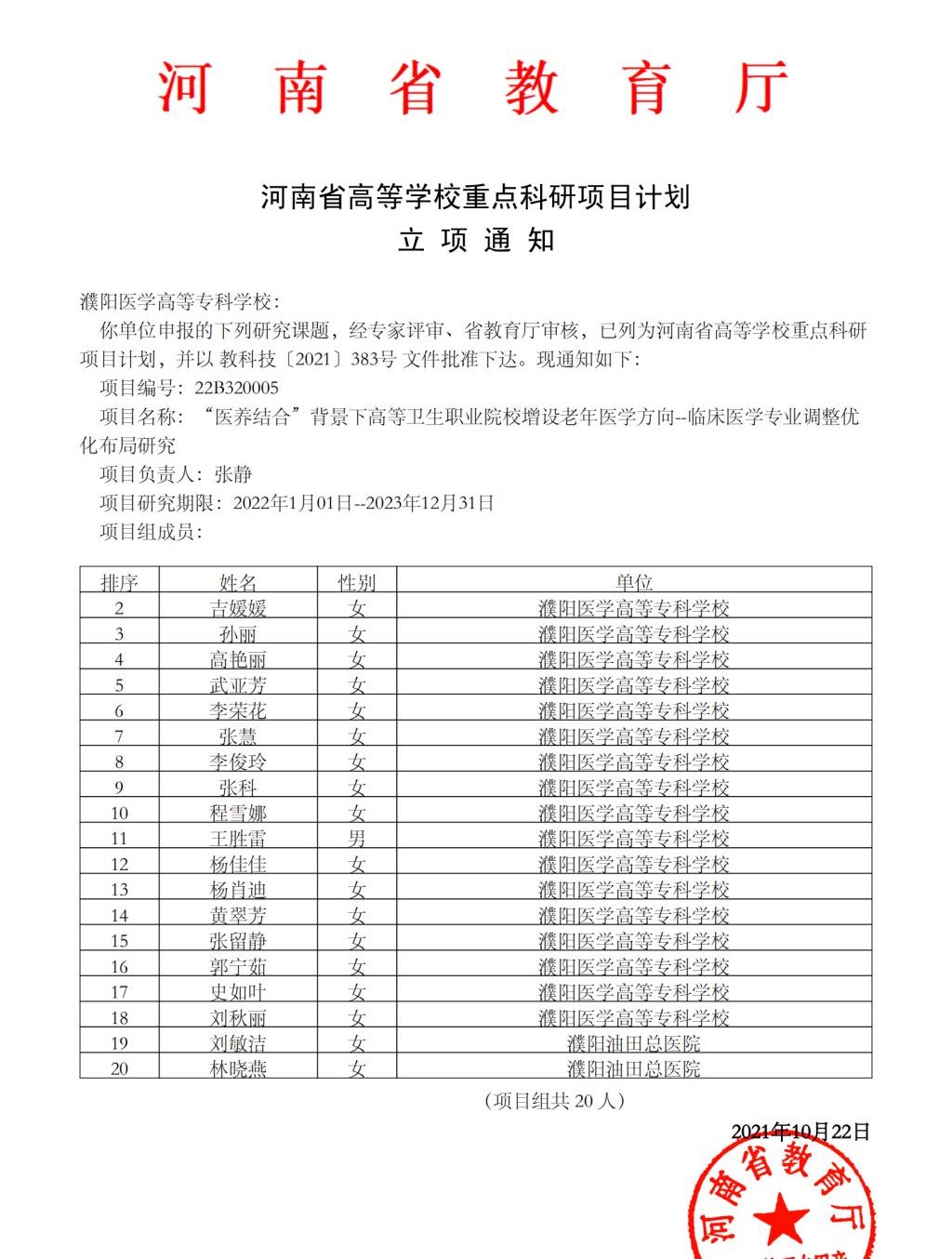 河南省教育厅

河南省高等学校重点科研项目计划
立项通知

濮阳医学高等专科学校：

你单位申报的下列研究课题，经专家评审、省教育厅审核，已列为河南省高等学校重点科研项目计划，并以 教科技〔2021〕383号 文件批准下达。现通知如下：

项目编号：22B320005

项目名称：“医养结合”背景下高等卫生职业院校增设老年医学方向--临床医学专业调整优化布局研究

项目负责人：张静

项目研究期限：2022年1月01日--2023年12月31日

项目组成员：

| 排序 | 姓名 | 性别 | 单位 |
|---|---|---|---|
| 2 | 吉媛媛 | 女 | 濮阳医学高等专科学校 |
| 3 | 孙丽 | 女 | 濮阳医学高等专科学校 |
| 4 | 高艳丽 | 女 | 濮阳医学高等专科学校 |
| 5 | 武亚芳 | 女 | 濮阳医学高等专科学校 |
| 6 | 李荣花 | 女 | 濮阳医学高等专科学校 |
| 7 | 张慧 | 女 | 濮阳医学高等专科学校 |
| 8 | 李俊玲 | 女 | 濮阳医学高等专科学校 |
| 9 | 张科 | 女 | 濮阳医学高等专科学校 |
| 10 | 程雪娜 | 女 | 濮阳医学高等专科学校 |
| 11 | 王胜雷 | 男 | 濮阳医学高等专科学校 |
| 12 | 杨佳佳 | 女 | 濮阳医学高等专科学校 |
| 13 | 杨肖迪 | 女 | 濮阳医学高等专科学校 |
| 14 | 黄翠芳 | 女 | 濮阳医学高等专科学校 |
| 15 | 张留静 | 女 | 濮阳医学高等专科学校 |
| 16 | 郭宁茹 | 女 | 濮阳医学高等专科学校 |
| 17 | 史如叶 | 女 | 濮阳医学高等专科学校 |
| 18 | 刘秋丽 | 女 | 濮阳医学高等专科学校 |
| 19 | 刘敏洁 | 女 | 濮阳油田总医院 |
| 20 | 林晓燕 | 女 | 濮阳油田总医院 |

（项目组共 20 人）

2021年10月22日

河南省教育厅